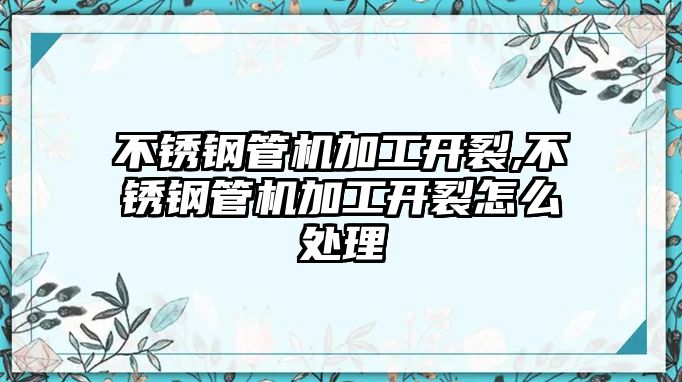 不锈钢管机加工开裂,不锈钢管机加工开裂怎么处理